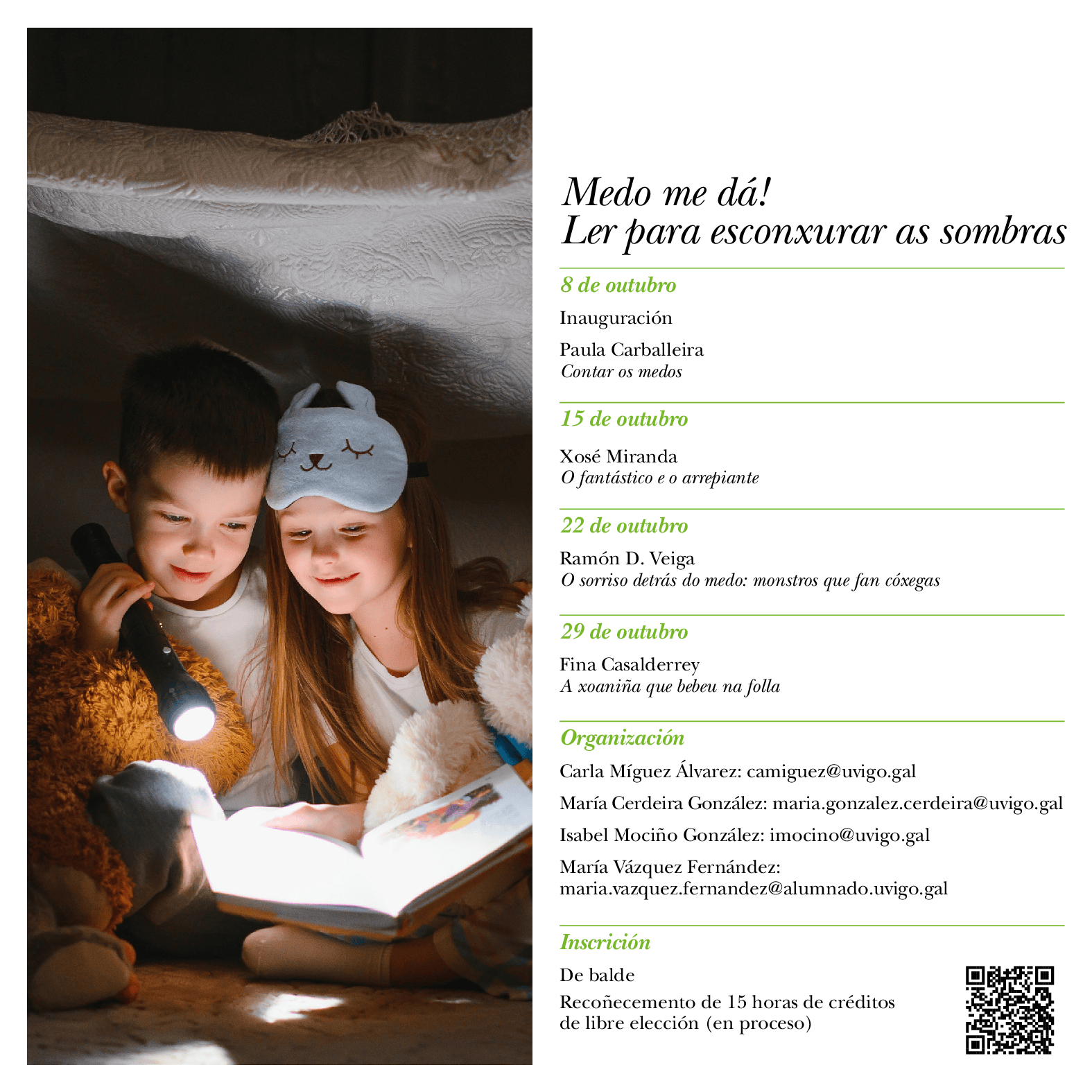 Medo me dá!
Ler para esconxurar as sombras

8 de outubro

Inauguración

Paula Carballeira
Contar os medos

15 de outubro

Xosé Miranda
O fantástico e o arrepiante

22 de outubro

Ramón D. Veiga
O sorriso detrás do medo: monstros que fan cóxegas

29 de outubro

Fina Casalderrey
A xoaniña que bebeu na folla

Organización

Carla Míguez Álvarez: camiguez@uvigo.gal

María Cerdeira González: maria.gonzalez.cerdeira@uvigo.gal

Isabel Mociño González: imocino@uvigo.gal

María Vázquez Fernández:
maria.vazquez.fernandez@alumnado.uvigo.gal

Inscrición

De balde

Recoñecemento de 15 horas de créditos de libre elección (en proceso)